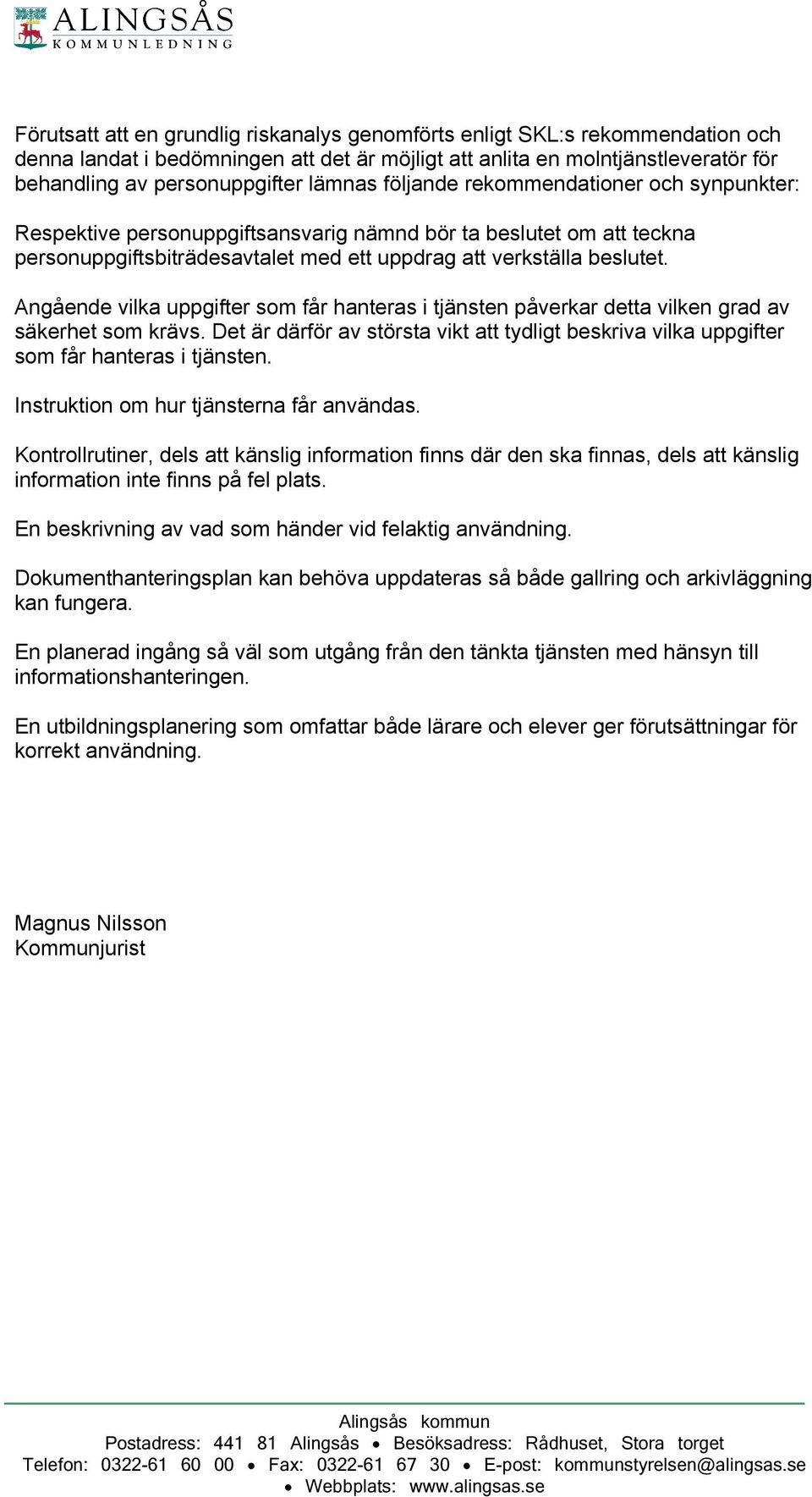 ALINGSÅS
KOMMUNLEDNING

Förutsatt att en grundlig riskanalys genomförts enligt SKL:s rekommendation och denna landat i bedömningen att det är möjligt att anlita en molntjänstleveratör för behandling av personuppgifter lämnas följande rekommendationer och synpunkter:

Respektive personuppgiftsansvarig nämnd bör ta beslutet om att teckna personuppgiftsbiträdesavtalet med ett uppdrag att verkställa beslutet.

Angående vilka uppgifter som får hanteras i tjänsten påverkar detta vilken grad av säkerhet som krävs. Det är därför av största vikt att tydligt beskriva vilka uppgifter som får hanteras i tjänsten.

Instruktion om hur tjänsterna får användas.

Kontrollrutiner, dels att känslig information finns där den ska finnas, dels att känslig information inte finns på fel plats.

En beskrivning av vad som händer vid felaktig användning.

Dokumenthanteringsplan kan behöva uppdateras så både gallring och arkivläggning kan fungera.

En planerad ingång så väl som utgång från den tänkta tjänsten med hänsyn till informationshanteringen.

En utbildningsplanering som omfattar både lärare och elever ger förutsättningar för korrekt användning.

Magnus Nilsson
Kommunjurist

Alingsås kommun
Postadress: 441 81 Alingsås • Besöksadress: Rådhuset, Stora torget
Telefon: 0322-61 60 00 • Fax: 0322-61 67 30 • E-post: kommunstyrelsen@alingsas.se
• Webbplats: www.alingsas.se